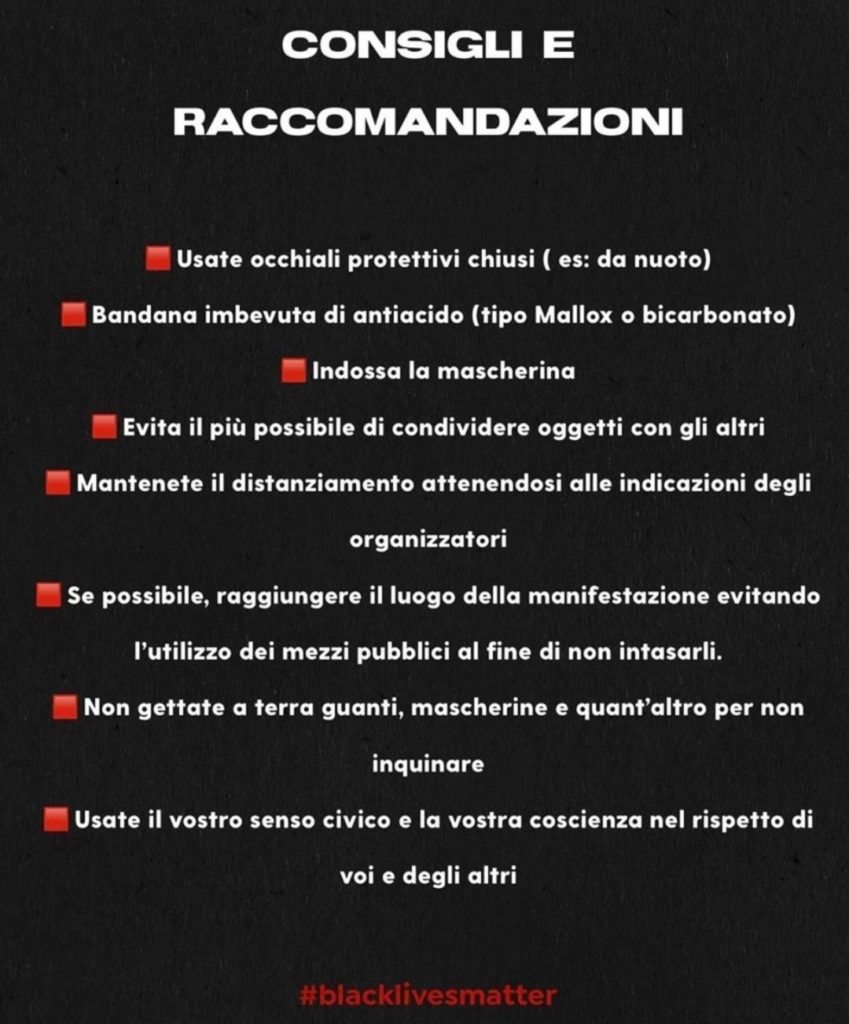 CONSIGLI E RACCOMANDAZIONI

🟥 Usate occhiali protettivi chiusi ( es: da nuoto)

🟥 Bandana imbevuta di antiacido (tipo Mallox o bicarbonato)

🟥 Indossa la mascherina

🟥 Evita il più possibile di condividere oggetti con gli altri

🟥 Mantenete il distanziamento attenendosi alle indicazioni degli organizzatori

🟥 Se possibile, raggiungere il luogo della manifestazione evitando l'utilizzo dei mezzi pubblici al fine di non intasarli.

🟥 Non gettate a terra guanti, mascherine e quant'altro per non inquinare

🟥 Usate il vostro senso civico e la vostra coscienza nel rispetto di voi e degli altri

#blacklivesmatter